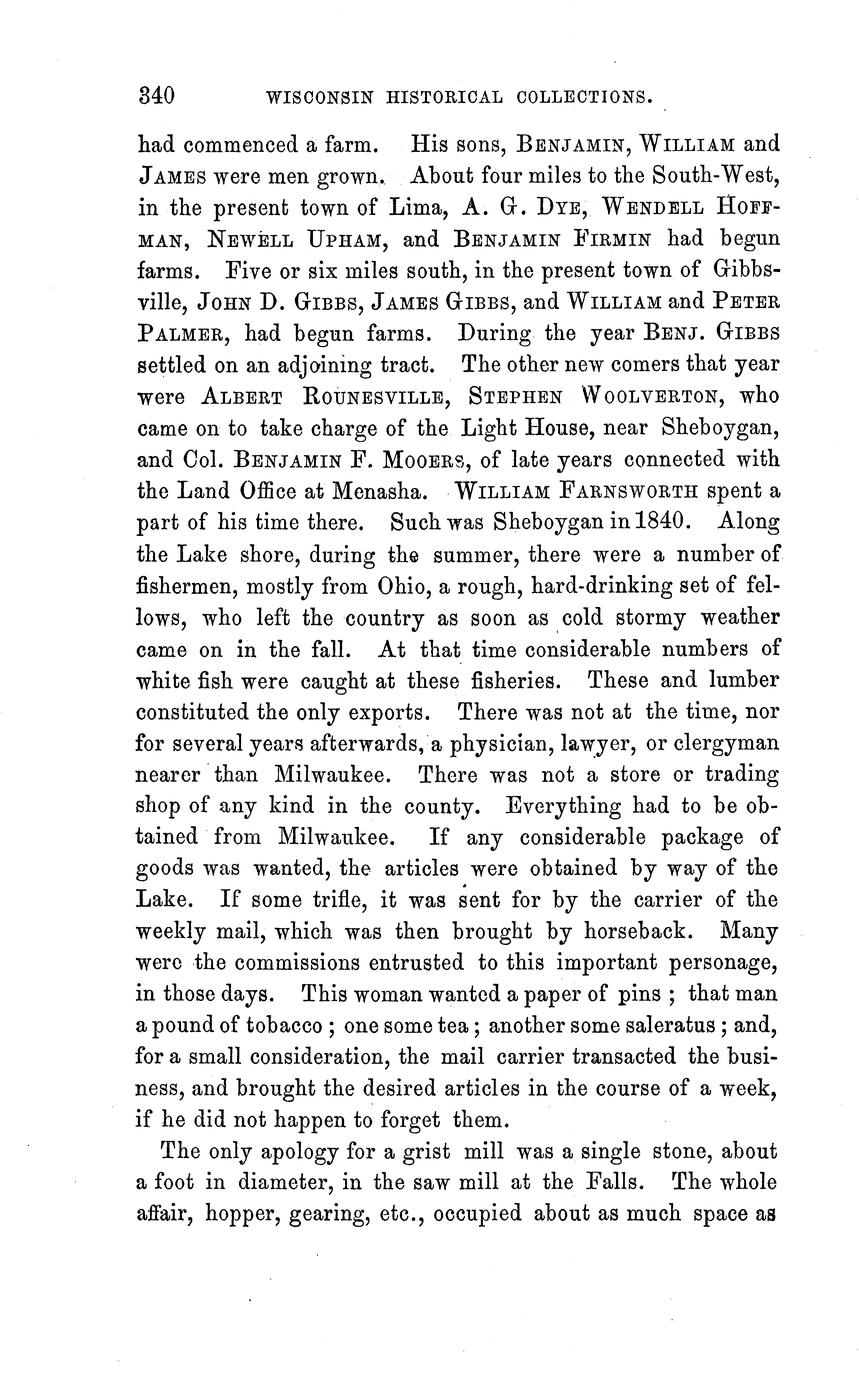 340 WISCONSIN HISTORICAL COLLECTIONS.

had commenced a farm. His sons, BENJAMIN, WILLIAM and JAMES were men grown. About four miles to the South-West, in the present town of Lima, A. G. DYE, WENDELL HOFFMAN, NEWELL UPHAM, and BENJAMIN FIRMIN had begun farms. Five or six miles south, in the present town of Gibbsville, JOHN D. GIBBS, JAMES GIBBS, and WILLIAM and PETER PALMER, had begun farms. During the year BENJ. GIBBS settled on an adjoining tract. The other new comers that year were ALBERT ROUNESVILLE, STEPHEN WOOLVERTON, who came on to take charge of the Light House, near Sheboygan, and Col. BENJAMIN F. MOOERS, of late years connected with the Land Office at Menasha. WILLIAM FARNSWORTH spent a part of his time there. Such was Sheboygan in 1840. Along the Lake shore, during the summer, there were a number of fishermen, mostly from Ohio, a rough, hard-drinking set of fellows, who left the country as soon as cold stormy weather came on in the fall. At that time considerable numbers of white fish were caught at these fisheries. These and lumber constituted the only exports. There was not at the time, nor for several years afterwards, a physician, lawyer, or clergyman nearer than Milwaukee. There was not a store or trading shop of any kind in the county. Everything had to be obtained from Milwaukee. If any considerable package of goods was wanted, the articles were obtained by way of the Lake. If some trifle, it was sent for by the carrier of the weekly mail, which was then brought by horseback. Many were the commissions entrusted to this important personage, in those days. This woman wanted a paper of pins ; that man a pound of tobacco ; one some tea ; another some saleratus ; and, for a small consideration, the mail carrier transacted the business, and brought the desired articles in the course of a week, if he did not happen to forget them.

The only apology for a grist mill was a single stone, about a foot in diameter, in the saw mill at the Falls. The whole affair, hopper, gearing, etc., occupied about as much space as